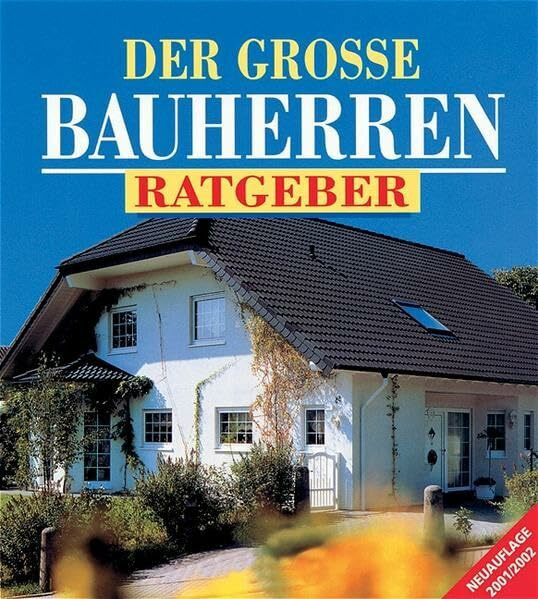 DER GROSSE
BAUHERREN
RATGEBER

NEUAUFLAGE
2001/2002